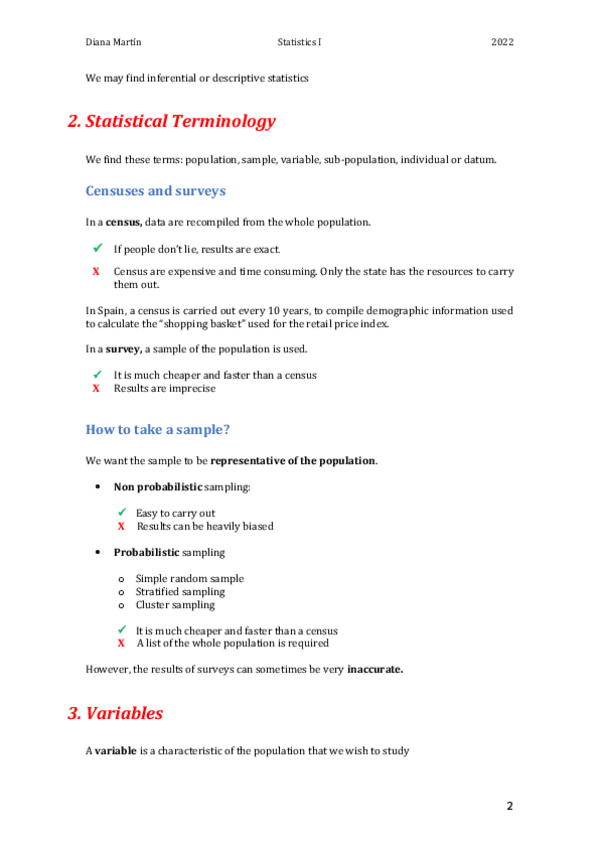 Diana Martín Statistics I 2022

We may find inferential or descriptive statistics

2. Statistical Terminology

We find these terms: population, sample, variable, sub-population, individual or datum.

Censuses and surveys

In a census, data are recompiled from the whole population.

✓ If people don't lie, results are exact.

X Census are expensive and time consuming. Only the state has the resources to carry them out.

In Spain, a census is carried out every 10 years, to compile demographic information used to calculate the "shopping basket" used for the retail price index.

In a survey, a sample of the population is used.

✓ It is much cheaper and faster than a census
X Results are imprecise

How to take a sample?

We want the sample to be representative of the population.

• Non probabilistic sampling:

✓ Easy to carry out
X Results can be heavily biased

• Probabilistic sampling

o Simple random sample
o Stratified sampling
o Cluster sampling

✓ It is much cheaper and faster than a census
X A list of the whole population is required

However, the results of surveys can sometimes be very inaccurate.

3. Variables

A variable is a characteristic of the population that we wish to study

2